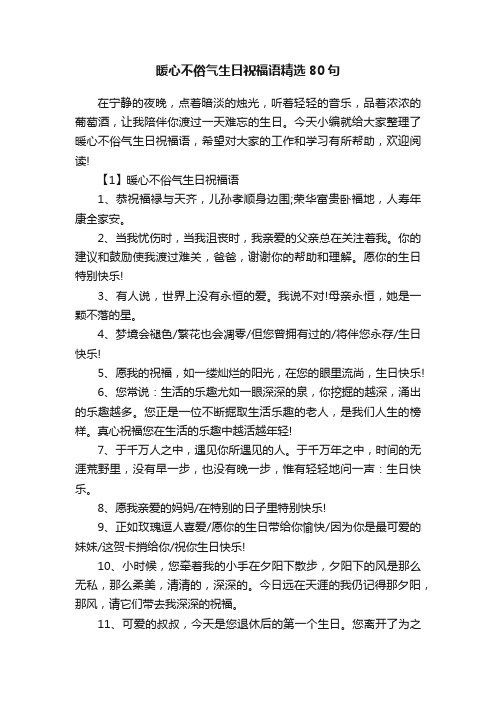 暖心不俗气生日祝福语精选80句

在宁静的夜晚，点着暗淡的烛光，听着轻轻的音乐，品着浓浓的葡萄酒，让我陪伴你渡过一天难忘的生日。今天小编就给大家整理了暖心不俗气生日祝福语，希望对大家的工作和学习有所帮助，欢迎阅读!

【1】暖心不俗气生日祝福语

1、恭祝福禄与天齐，儿孙孝顺身边围;荣华富贵卧福地，人寿年康全家安。

2、当我忧伤时，当我沮丧时，我亲爱的父亲总在关注着我。你的建议和鼓励使我渡过难关，爸爸，谢谢你的帮助和理解。愿你的生日特别快乐!

3、有人说，世界上没有永恒的爱。我说不对!母亲永恒，她是一颗不落的星。

4、梦境会褪色/繁花也会凋零/但您曾拥有过的/将伴您永存/生日快乐!

5、愿我的祝福，如一缕灿烂的阳光，在您的眼里流淌，生日快乐!

6、您常说：生活的乐趣尤如一眼深深的泉，你挖掘的越深，涌出的乐趣越多。您正是一位不断掘取生活乐趣的老人，是我们人生的榜样。真心祝福您在生活的乐趣中越活越年轻!

7、于千万人之中，遇见你所遇见的人。于千万年之中，时间的无涯荒野里，没有早一步，也没有晚一步，惟有轻轻地问一声：生日快乐。

8、愿我亲爱的妈妈/在特别的日子里特别快乐!

9、正如玫瑰逗人喜爱/愿你的生日带给你愉快/因为你是最可爱的妹妹/这贺卡捎给你/祝你生日快乐!

10、小时候，您牵着我的小手在夕阳下散步，夕阳下的风是那么无私，那么柔美，清清的，深深的。今日远在天涯的我仍记得那夕阳，那风，请它们带去我深深的祝福。

11、可爱的叔叔，今天是您退休后的第一个生日。您离开了为之